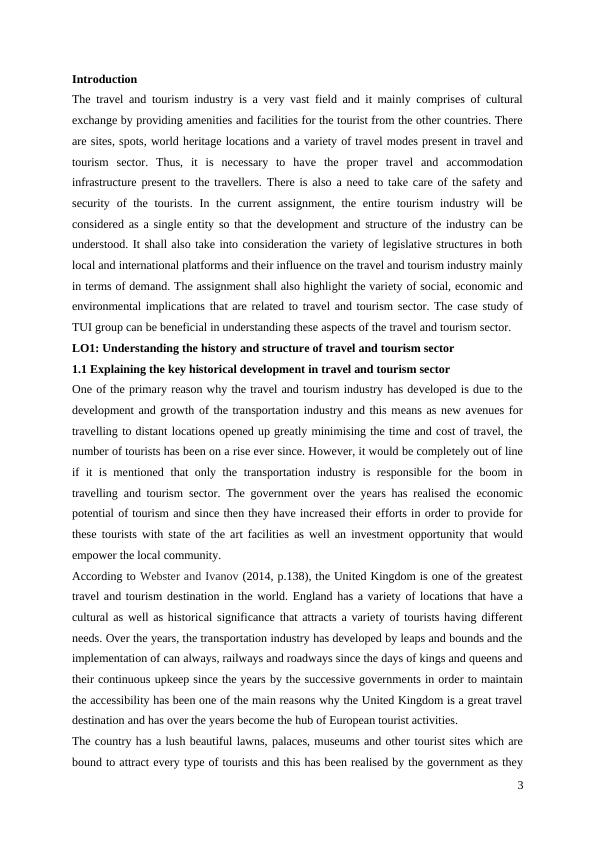 **Introduction**

The travel and tourism industry is a very vast field and it mainly comprises of cultural exchange by providing amenities and facilities for the tourist from the other countries. There are sites, spots, world heritage locations and a variety of travel modes present in travel and tourism sector. Thus, it is necessary to have the proper travel and accommodation infrastructure present to the travellers. There is also a need to take care of the safety and security of the tourists. In the current assignment, the entire tourism industry will be considered as a single entity so that the development and structure of the industry can be understood. It shall also take into consideration the variety of legislative structures in both local and international platforms and their influence on the travel and tourism industry mainly in terms of demand. The assignment shall also highlight the variety of social, economic and environmental implications that are related to travel and tourism sector. The case study of TUI group can be beneficial in understanding these aspects of the travel and tourism sector.

**LO1: Understanding the history and structure of travel and tourism sector**

**1.1 Explaining the key historical development in travel and tourism sector**

One of the primary reason why the travel and tourism industry has developed is due to the development and growth of the transportation industry and this means as new avenues for travelling to distant locations opened up greatly minimising the time and cost of travel, the number of tourists has been on a rise ever since. However, it would be completely out of line if it is mentioned that only the transportation industry is responsible for the boom in travelling and tourism sector. The government over the years has realised the economic potential of tourism and since then they have increased their efforts in order to provide for these tourists with state of the art facilities as well an investment opportunity that would empower the local community.

According to Webster and Ivanov (2014, p.138), the United Kingdom is one of the greatest travel and tourism destination in the world. England has a variety of locations that have a cultural as well as historical significance that attracts a variety of tourists having different needs. Over the years, the transportation industry has developed by leaps and bounds and the implementation of can always, railways and roadways since the days of kings and queens and their continuous upkeep since the years by the successive governments in order to maintain the accessibility has been one of the main reasons why the United Kingdom is a great travel destination and has over the years become the hub of European tourist activities.

The country has a lush beautiful lawns, palaces, museums and other tourist sites which are bound to attract every type of tourists and this has been realised by the government as they

3